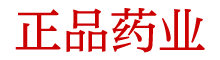 正品药业